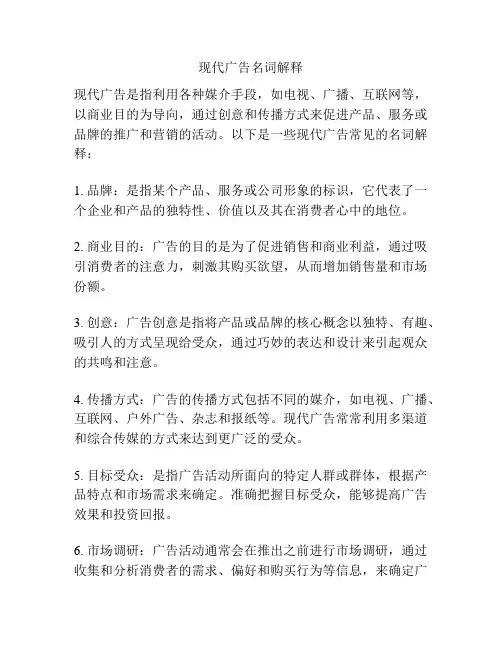 现代广告名词解释

现代广告是指利用各种媒介手段，如电视、广播、互联网等，以商业目的为导向，通过创意和传播方式来促进产品、服务或品牌的推广和营销的活动。以下是一些现代广告常见的名词解释：

1. 品牌：是指某个产品、服务或公司形象的标识，它代表了一个企业和产品的独特性、价值以及其在消费者心中的地位。

2. 商业目的：广告的目的是为了促进销售和商业利益，通过吸引消费者的注意力，刺激其购买欲望，从而增加销售量和市场份额。

3. 创意：广告创意是指将产品或品牌的核心概念以独特、有趣、吸引人的方式呈现给受众，通过巧妙的表达和设计来引起观众的共鸣和注意。

4. 传播方式：广告的传播方式包括不同的媒介，如电视、广播、互联网、户外广告、杂志和报纸等。现代广告常常利用多渠道和综合传媒的方式来达到更广泛的受众。

5. 目标受众：是指广告活动所面向的特定人群或群体，根据产品特点和市场需求来确定。准确把握目标受众，能够提高广告效果和投资回报。

6. 市场调研：广告活动通常会在推出之前进行市场调研，通过收集和分析消费者的需求、偏好和购买行为等信息，来确定广